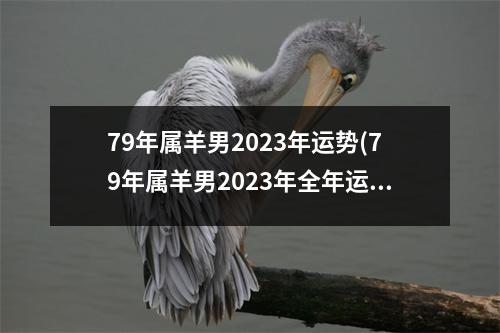 79年属羊男2023年运势(79年属羊男2023年全年运...